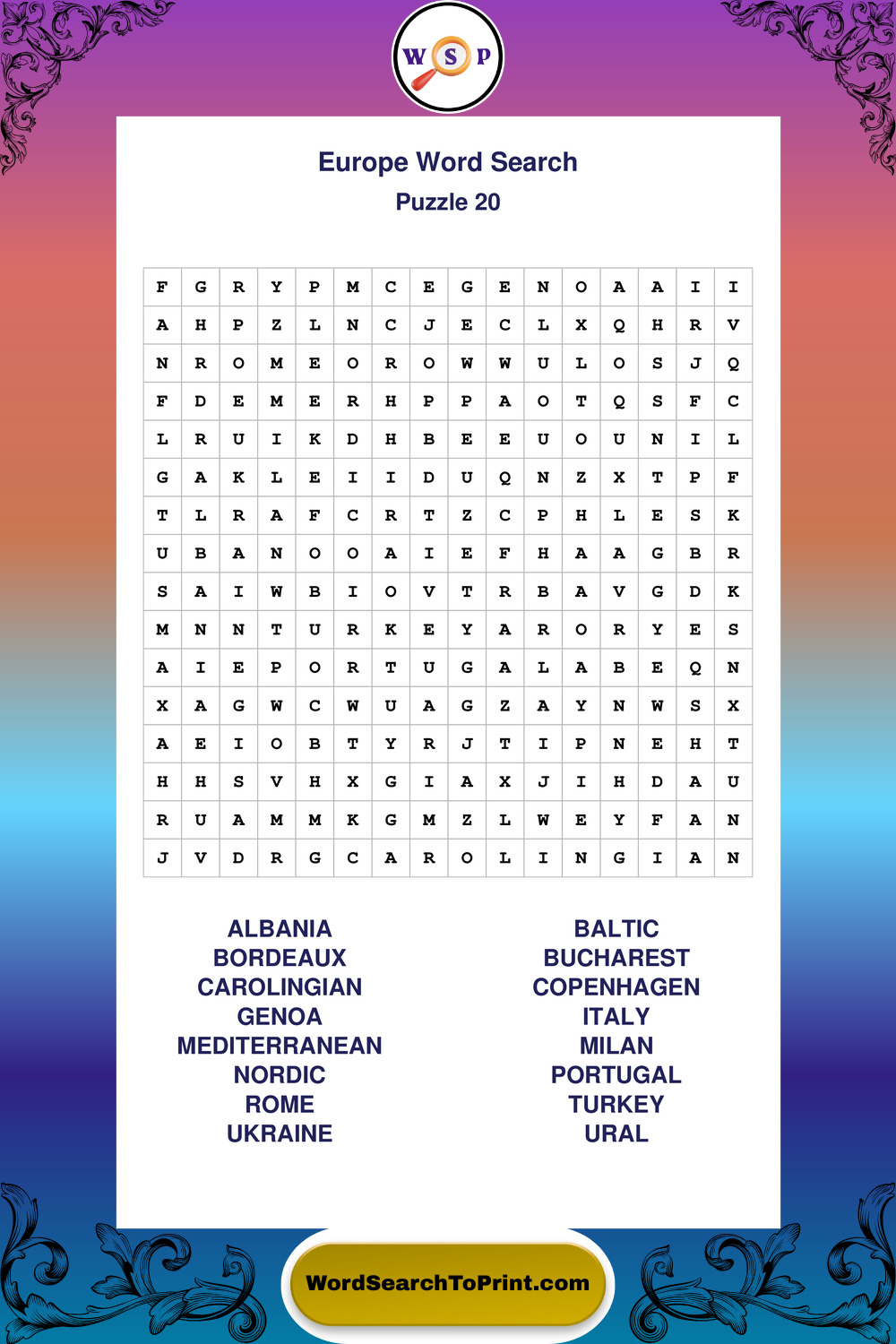 W S P

Europe Word Search
Puzzle 20

| F | G | R | Y | P | M | C | E | G | E | N | O | A | A | I | I |
|---|---|---|---|---|---|---|---|---|---|---|---|---|---|---|---|
| A | H | P | Z | L | N | C | J | E | C | L | X | Q | H | R | V |
| N | R | O | M | E | O | R | O | W | W | U | L | O | S | J | Q |
| F | D | E | M | E | R | H | P | P | A | O | T | Q | S | F | C |
| L | R | U | I | K | D | H | B | E | E | U | O | U | N | I | L |
| G | A | K | L | E | I | I | D | U | Q | N | Z | X | T | P | F |
| T | L | R | A | F | C | R | T | Z | C | P | H | L | E | S | K |
| U | B | A | N | O | O | A | I | E | F | H | A | A | G | B | R |
| S | A | I | W | B | I | O | V | T | R | B | A | V | G | D | K |
| M | N | N | T | U | R | K | E | Y | A | R | O | R | Y | E | S |
| A | I | E | P | O | R | T | U | G | A | L | A | B | E | Q | N |
| X | A | G | W | C | W | U | A | G | Z | A | Y | N | W | S | X |
| A | E | I | O | B | T | Y | R | J | T | I | P | N | E | H | T |
| H | H | S | V | H | X | G | I | A | X | J | I | H | D | A | U |
| R | U | A | M | M | K | G | M | Z | L | W | E | Y | F | A | N |
| J | V | D | R | G | C | A | R | O | L | I | N | G | I | A | N |

ALBANIA
BORDEAUX
CAROLINGIAN
GENOA
MEDITERRANEAN
NORDIC
ROME
UKRAINE

BALTIC
BUCHAREST
COPENHAGEN
ITALY
MILAN
PORTUGAL
TURKEY
URAL

WordSearchToPrint.com